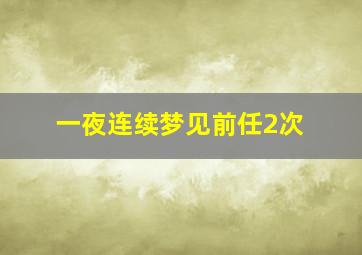 一夜连续梦见前任2次